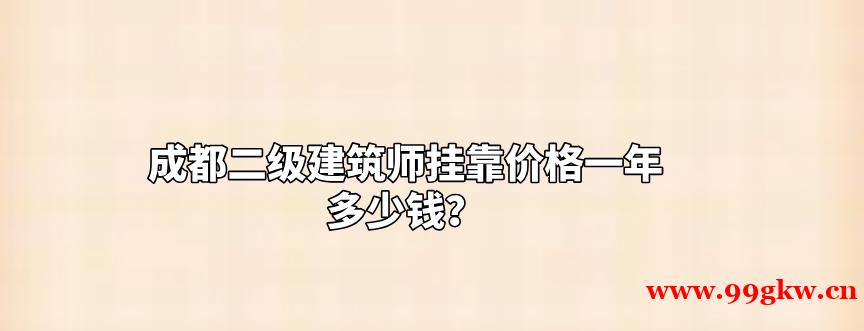 成都二级建筑师挂靠价格一年多少钱?

www.99gkw.cn